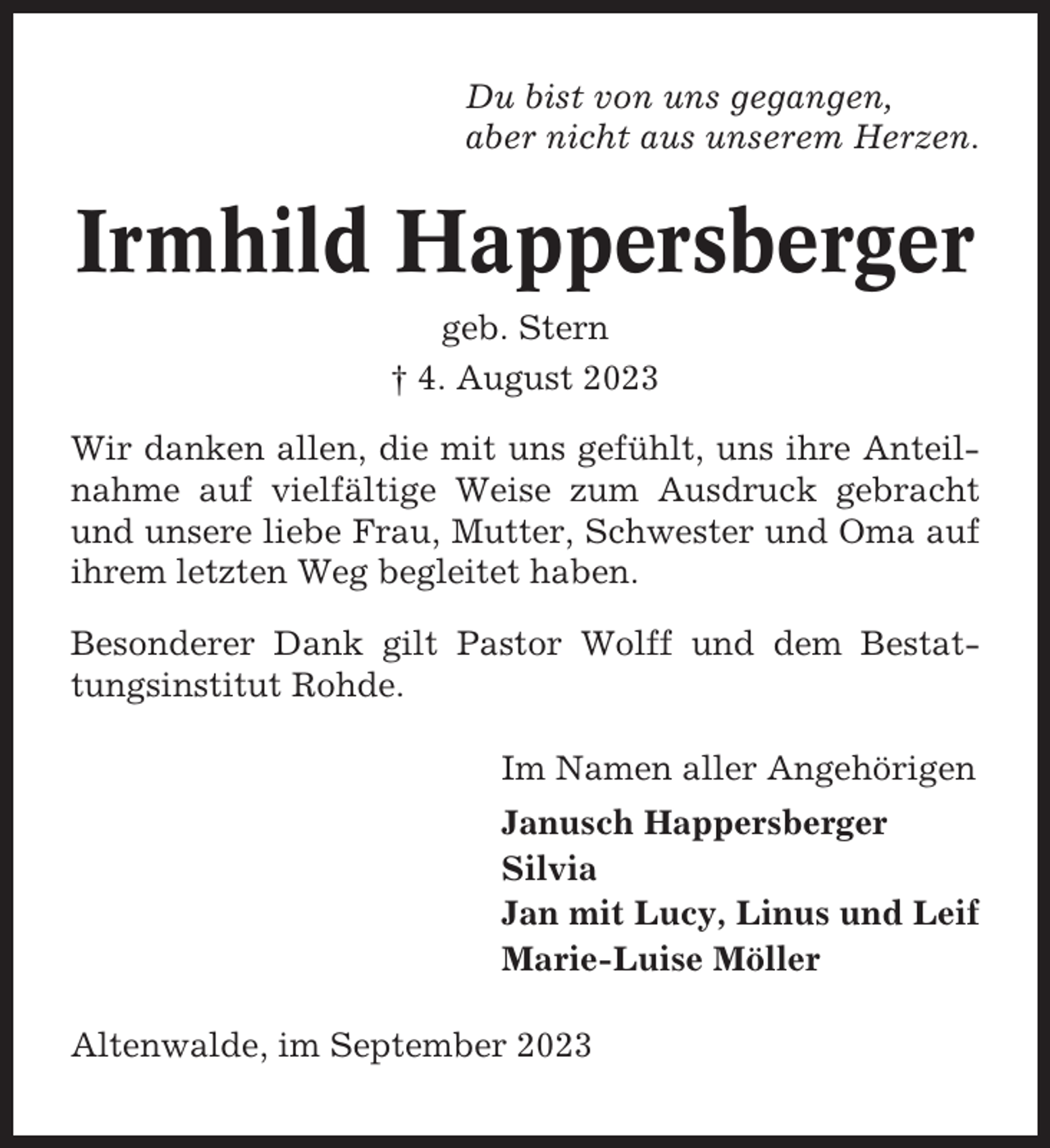 Du bist von uns gegangen,
aber nicht aus unserem Herzen.

Irmhild Happersberger

geb. Stern
† 4. August 2023

Wir danken allen, die mit uns gefühlt, uns ihre Anteilnahme auf vielfältige Weise zum Ausdruck gebracht und unsere liebe Frau, Mutter, Schwester und Oma auf ihrem letzten Weg begleitet haben.

Besonderer Dank gilt Pastor Wolff und dem Bestattungsinstitut Rohde.

Im Namen aller Angehörigen
Janusch Happersberger
Silvia
Jan mit Lucy, Linus und Leif
Marie-Luise Möller

Altenwalde, im September 2023